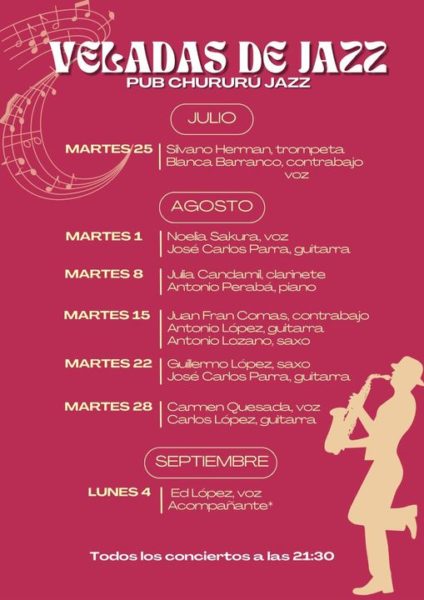 VELADAS DE JAZZ
PUB CHURURÚ JAZZ

JULIO

MARTES 25
Silvano Herman, trompeta
Blanca Barranco, contrabajo
voz

AGOSTO

MARTES 1
Noelia Sakura, voz
José Carlos Parra, guitarra

MARTES 8
Julia Candamil, clarinete
Antonio Perabá, piano

MARTES 15
Juan Fran Comas, contrabajo
Antonio López, guitarra
Antonio Lozano, saxo

MARTES 22
Guillermo López, saxo
José Carlos Parra, guitarra

MARTES 28
Carmen Quesada, voz
Carlos López, guitarra

SEPTIEMBRE

LUNES 4
Ed López, voz
Acompañante*

Todos los conciertos a las 21:30